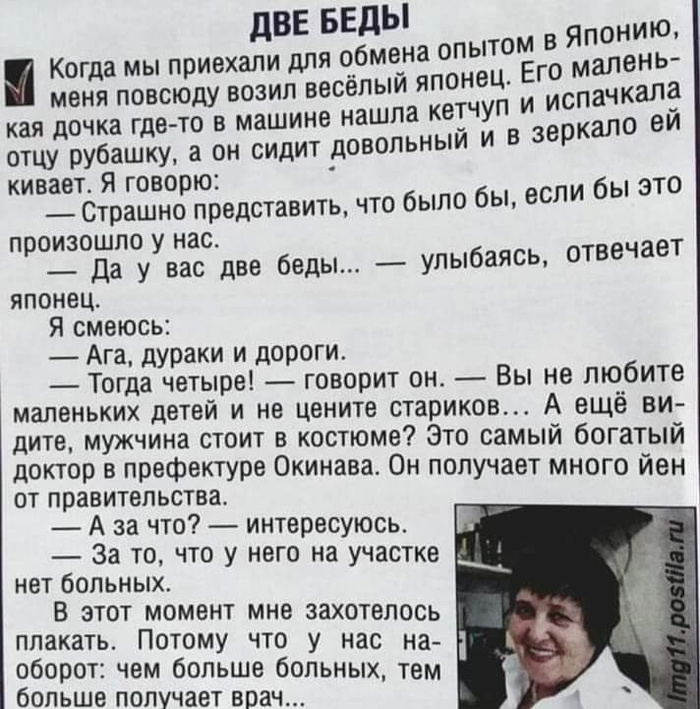 ДВЕ БЕДЫ

Когда мы приехали для обмена опытом в Японию, меня повсюду возил весёлый японец. Его маленькая дочка где-то в машине нашла кетчуп и испачкала отцу рубашку, а он сидит довольный и в зеркало ей кивает. Я говорю:

— Страшно представить, что было бы, если бы это произошло у нас.

— Да у вас две беды... — улыбаясь, отвечает японец.

Я смеюсь:

— Ага, дураки и дороги.

— Тогда четыре! — говорит он. — Вы не любите маленьких детей и не цените стариков... А ещё видите, мужчина стоит в костюме? Это самый богатый доктор в префектуре Окинава. Он получает много йен от правительства.

— А за что? — интересуюсь.

— За то, что у него на участке нет больных.

В этот момент мне захотелось плакать. Потому что у нас наоборот: чем больше больных, тем больше получает врач...

Img11.postila.ru